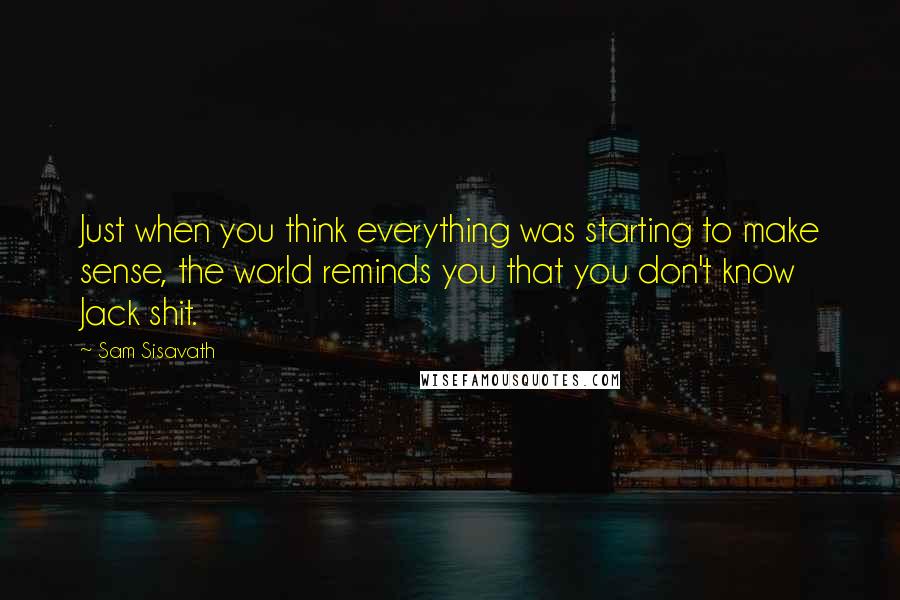 Just when you think everything was starting to make sense, the world reminds you that you don't know Jack shit.

~ Sam Sisavath

WISEFAMOUSQUOTES.COM